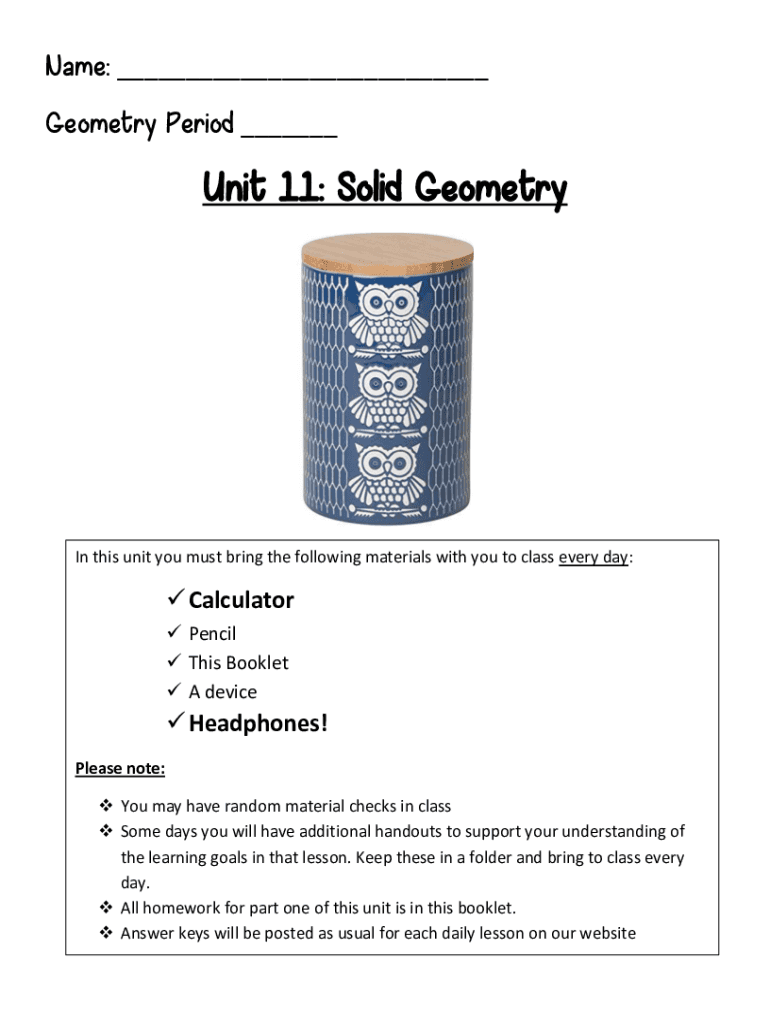 Name: ___________________________

Geometry Period _______

Unit 11: Solid Geometry

In this unit you must bring the following materials with you to class every day:

✓ Calculator
✓ Pencil
✓ This Booklet
✓ A device
✓ Headphones!

Please note:

❖ You may have random material checks in class
❖ Some days you will have additional handouts to support your understanding of the learning goals in that lesson. Keep these in a folder and bring to class every day.
❖ All homework for part one of this unit is in this booklet.
❖ Answer keys will be posted as usual for each daily lesson on our website